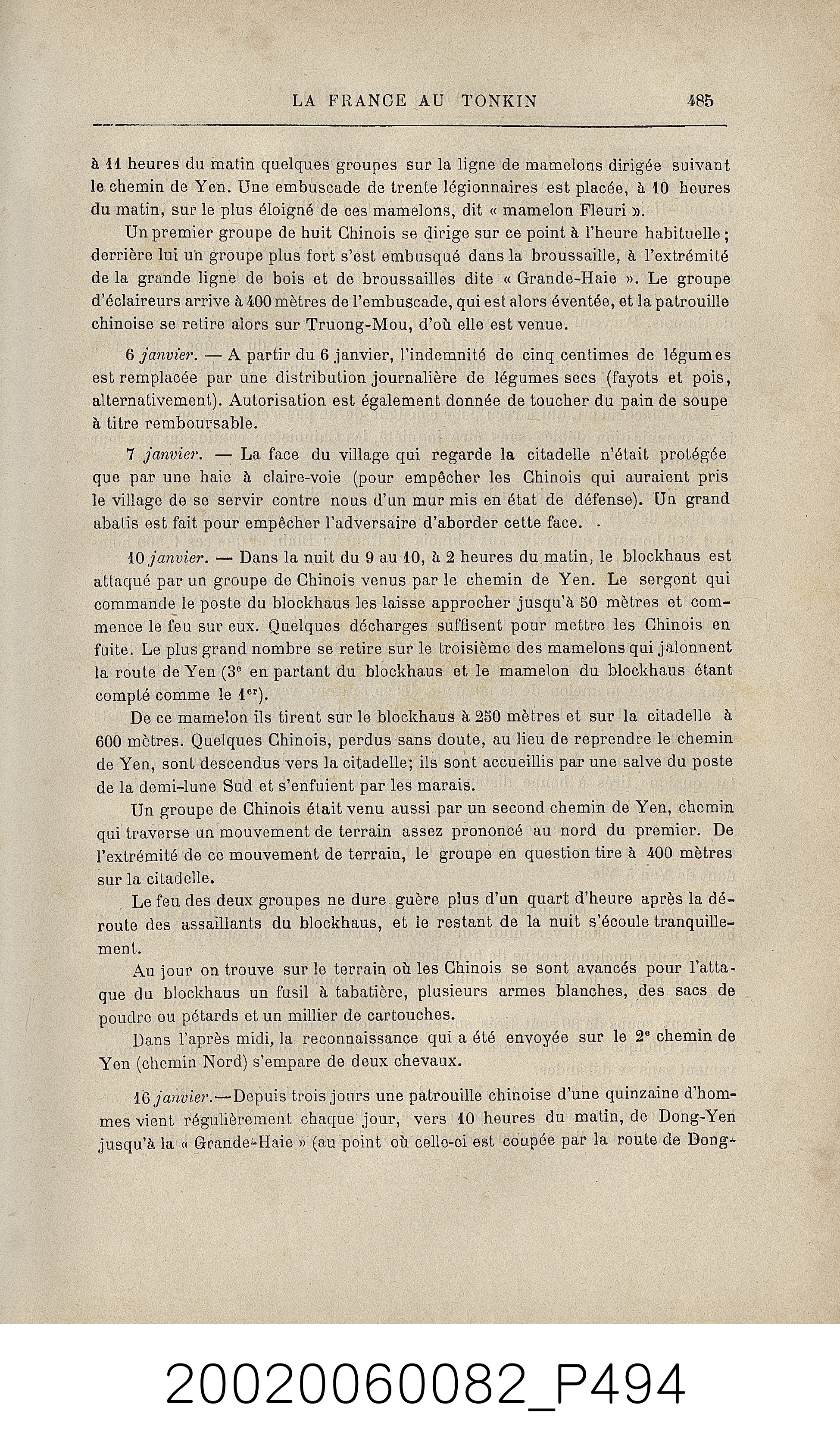 LA FRANCE AU TONKIN 485

à 11 heures du matin quelques groupes sur la ligne de mamelons dirigée suivant le chemin de Yen. Une embuscade de trente légionnaires est placée, à 10 heures du matin, sur le plus éloigné de ces mamelons, dit « mamelon Fleuri ».

Un premier groupe de huit Chinois se dirige sur ce point à l'heure habituelle ; derrière lui un groupe plus fort s'est embusqué dans la broussaille, à l'extrémité de la grande ligne de bois et de broussailles dite « Grande-Haie ». Le groupe d'éclaireurs arrive à 400 mètres de l'embuscade, qui est alors éventée, et la patrouille chinoise se retire alors sur Truong-Mou, d'où elle est venue.

6 janvier. — A partir du 6 janvier, l'indemnité de cinq centimes de légumes est remplacée par une distribution journalière de légumes secs (fayots et pois, alternativement). Autorisation est également donnée de toucher du pain de soupe à titre remboursable.

7 janvier. — La face du village qui regarde la citadelle n'était protégée que par une haie à claire-voie (pour empêcher les Chinois qui auraient pris le village de se servir contre nous d'un mur mis en état de défense). Un grand abatis est fait pour empêcher l'adversaire d'aborder cette face.

10 janvier. — Dans la nuit du 9 au 10, à 2 heures du matin, le blockhaus est attaqué par un groupe de Chinois venus par le chemin de Yen. Le sergent qui commande le poste du blockhaus les laisse approcher jusqu'à 50 mètres et commence le feu sur eux. Quelques décharges suffisent pour mettre les Chinois en fuite. Le plus grand nombre se retire sur le troisième des mamelons qui jalonnent la route de Yen (3e en partant du blockhaus et le mamelon du blockhaus étant compté comme le 1er).

De ce mamelon ils tirent sur le blockhaus à 250 mètres et sur la citadelle à 600 mètres. Quelques Chinois, perdus sans doute, au lieu de reprendre le chemin de Yen, sont descendus vers la citadelle; ils sont accueillis par une salve du poste de la demi-lune Sud et s'enfuient par les marais.

Un groupe de Chinois était venu aussi par un second chemin de Yen, chemin qui traverse un mouvement de terrain assez prononcé au nord du premier. De l'extrémité de ce mouvement de terrain, le groupe en question tire à 400 mètres sur la citadelle.

Le feu des deux groupes ne dure guère plus d'un quart d'heure après la déroute des assaillants du blockhaus, et le restant de la nuit s'écoule tranquillement.

Au jour on trouve sur le terrain où les Chinois se sont avancés pour l'attaque du blockhaus un fusil à tabatière, plusieurs armes blanches, des sacs de poudre ou pétards et un millier de cartouches.

Dans l'après midi, la reconnaissance qui a été envoyée sur le 2e chemin de Yen (chemin Nord) s'empare de deux chevaux.

16 janvier.—Depuis trois jours une patrouille chinoise d'une quinzaine d'hommes vient régulièrement chaque jour, vers 10 heures du matin, de Dong-Yen jusqu'à la « Grande-Haie » (au point où celle-ci est coupée par la route de Dong-

20020060082_P494